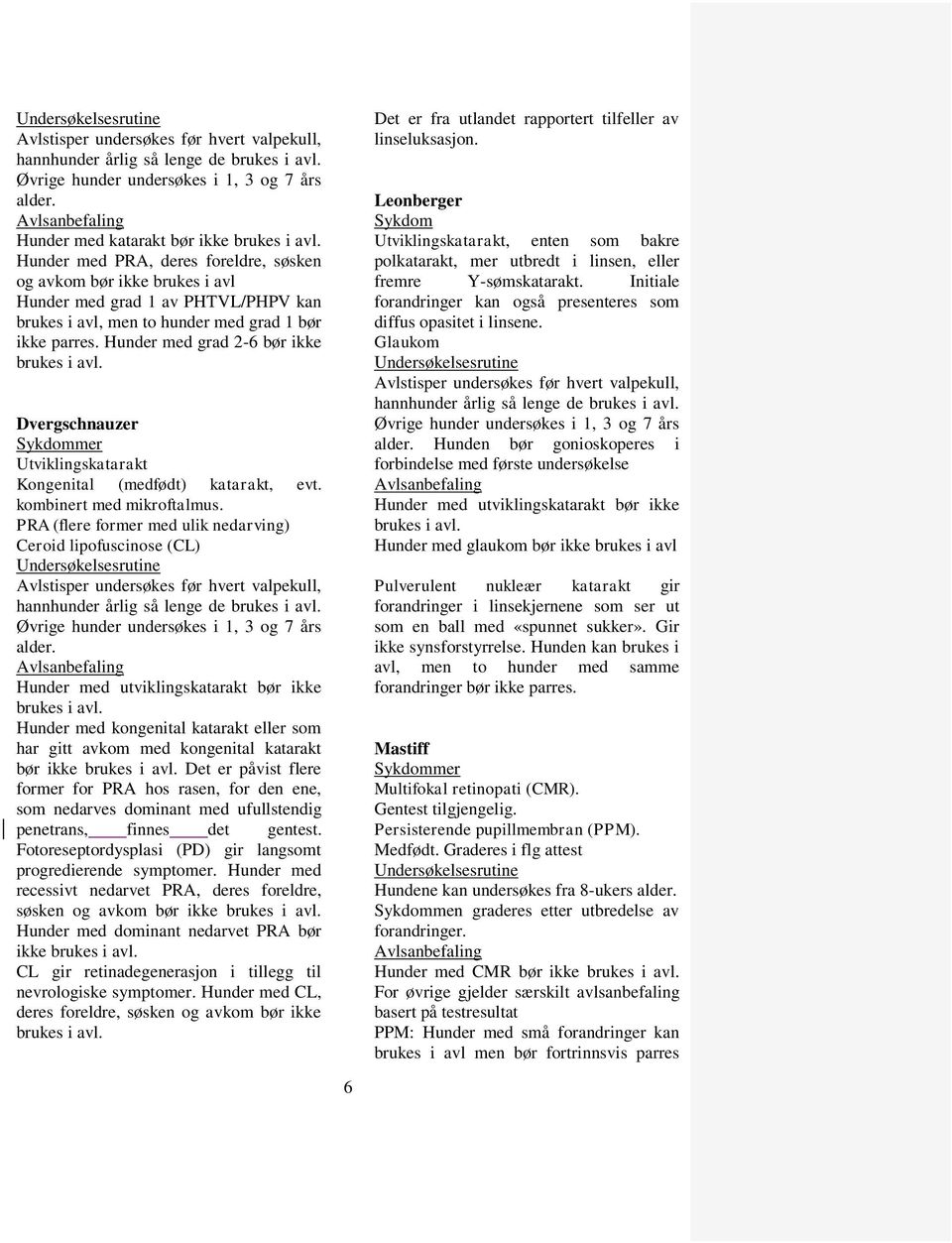 Undersøkelsesrutine
Avlstisper undersøkes før hvert valpekull, hannhunder årlig så lenge de brukes i avl. Øvrige hunder undersøkes i 1, 3 og 7 års alder.
Avlsanbefaling
Hunder med katarakt bør ikke brukes i avl. Hunder med PRA, deres foreldre, søsken og avkom bør ikke brukes i avl
Hunder med grad 1 av PHTVL/PHPV kan brukes i avl, men to hunder med grad 1 bør ikke parres. Hunder med grad 2-6 bør ikke brukes i avl.

Dvergschnauzer
Sykdommer
Utviklingskatarakt
Kongenital (medfødt) katarakt, evt. kombinert med mikroftalmus.
PRA (flere former med ulik nedarving)
Ceroid lipofuscinose (CL)
Undersøkelsesrutine
Avlstisper undersøkes før hvert valpekull, hannhunder årlig så lenge de brukes i avl. Øvrige hunder undersøkes i 1, 3 og 7 års alder.
Avlsanbefaling
Hunder med utviklingskatarakt bør ikke brukes i avl.
Hunder med kongenital katarakt eller som har gitt avkom med kongenital katarakt bør ikke brukes i avl. Det er påvist flere former for PRA hos rasen, for den ene, som nedarves dominant med ufullstendig penetrans, finnes det gentest. Fotoreseptordysplasi (PD) gir langsomt progredierende symptomer. Hunder med recessivt nedarvet PRA, deres foreldre, søsken og avkom bør ikke brukes i avl. Hunder med dominant nedarvet PRA bør ikke brukes i avl.
CL gir retinadegenerasjon i tillegg til nevrologiske symptomer. Hunder med CL, deres foreldre, søsken og avkom bør ikke brukes i avl.

Det er fra utlandet rapportert tilfeller av linseluksasjon.

Leonberger
Sykdom
Utviklingskatarakt, enten som bakre polkatarakt, mer utbredt i linsen, eller fremre Y-sømskatarakt. Initiale forandringer kan også presenteres som diffus opasitet i linsene.
Glaukom
Undersøkelsesrutine
Avlstisper undersøkes før hvert valpekull, hannhunder årlig så lenge de brukes i avl. Øvrige hunder undersøkes i 1, 3 og 7 års alder. Hunden bør gonioskoperes i forbindelse med første undersøkelse
Avlsanbefaling
Hunder med utviklingskatarakt bør ikke brukes i avl.
Hunder med glaukom bør ikke brukes i avl

Pulverulent nukleær katarakt gir forandringer i linsekjernene som ser ut som en ball med «spunnet sukker». Gir ikke synsforstyrrelse. Hunden kan brukes i avl, men to hunder med samme forandringer bør ikke parres.

Mastiff
Sykdommer
Multifokal retinopati (CMR).
Gentest tilgjengelig.
Persisterende pupillmembran (PPM).
Medfødt. Graderes i flg attest
Undersøkelsesrutine
Hundene kan undersøkes fra 8-ukers alder. Sykdommen graderes etter utbredelse av forandringer.
Avlsanbefaling
Hunder med CMR bør ikke brukes i avl. For øvrige gjelder særskilt avlsanbefaling basert på testresultat
PPM: Hunder med små forandringer kan brukes i avl men bør fortrinnsvis parres

6